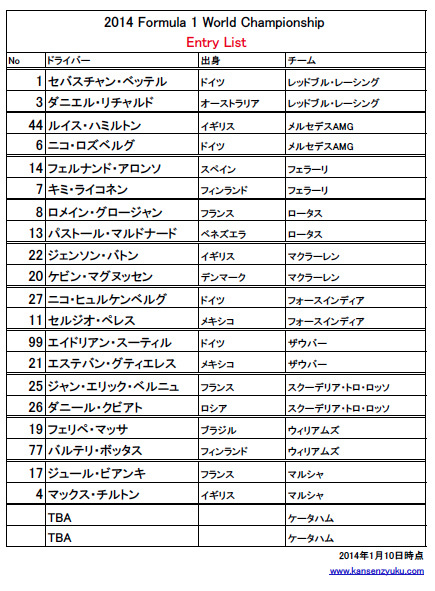 2014 Formula 1 World Championship

Entry List

| No | ドライバー | 出身 | チーム |
|---|---|---|---|
| 1 | セバスチャン・ベッテル | ドイツ | レッドブル・レーシング |
| 3 | ダニエル・リチャルド | オーストラリア | レッドブル・レーシング |
| 44 | ルイス・ハミルトン | イギリス | メルセデスAMG |
| 6 | ニコ・ロズベルグ | ドイツ | メルセデスAMG |
| 14 | フェルナンド・アロンソ | スペイン | フェラーリ |
| 7 | キミ・ライコネン | フィンランド | フェラーリ |
| 8 | ロメイン・グロージャン | フランス | ロータス |
| 13 | パストール・マルドナード | ベネズエラ | ロータス |
| 22 | ジェンソン・バトン | イギリス | マクラーレン |
| 20 | ケビン・マグヌッセン | デンマーク | マクラーレン |
| 27 | ニコ・ヒュルケンベルグ | ドイツ | フォースインディア |
| 11 | セルジオ・ペレス | メキシコ | フォースインディア |
| 99 | エイドリアン・スーティル | ドイツ | ザウバー |
| 21 | エステバン・グティエレス | メキシコ | ザウバー |
| 25 | ジャン・エリック・ベルニュ | フランス | スクーデリア・トロ・ロッソ |
| 26 | ダニール・クビアト | ロシア | スクーデリア・トロ・ロッソ |
| 19 | フェリペ・マッサ | ブラジル | ウィリアムズ |
| 77 | バルテリ・ボッタス | フィンランド | ウィリアムズ |
| 17 | ジュール・ビアンキ | フランス | マルシャ |
| 4 | マックス・チルトン | イギリス | マルシャ |
| | TBA | | ケータハム |
| | TBA | | ケータハム |

2014年1月10日時点

www.kansenzyuku.com